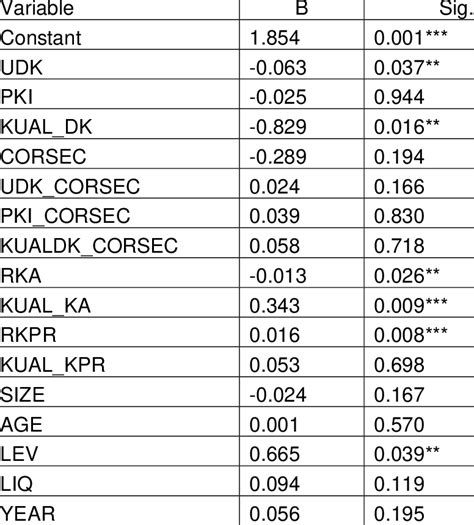 | Variable | B | Sig. |
|---|---|---|
| Constant | 1.854 | 0.001*** |
| UDK | -0.063 | 0.037** |
| PKI | -0.025 | 0.944 |
| KUAL_DK | -0.829 | 0.016** |
| CORSEC | -0.289 | 0.194 |
| UDK_CORSEC | 0.024 | 0.166 |
| PKI_CORSEC | 0.039 | 0.830 |
| KUALDK_CORSEC | 0.058 | 0.718 |
| RKA | -0.013 | 0.026** |
| KUAL_KA | 0.343 | 0.009*** |
| RKPR | 0.016 | 0.008*** |
| KUAL_KPR | 0.053 | 0.698 |
| SIZE | -0.024 | 0.167 |
| AGE | 0.001 | 0.570 |
| LEV | 0.665 | 0.039** |
| LIQ | 0.094 | 0.119 |
| YEAR | 0.056 | 0.195 |